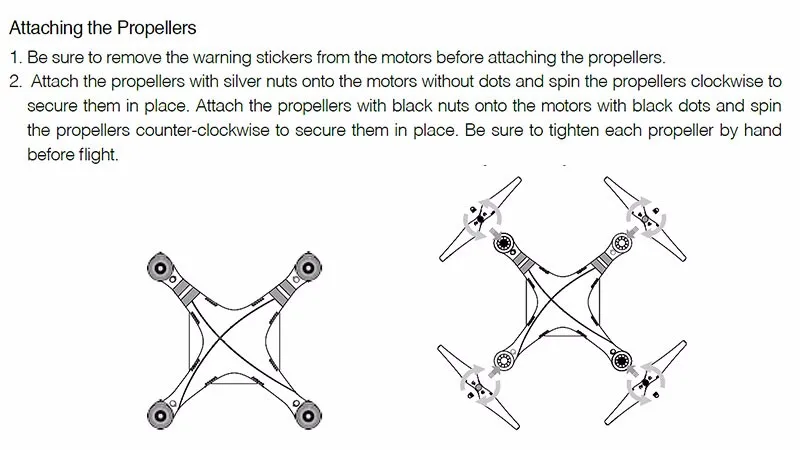 Attaching the Propellers

1. Be sure to remove the warning stickers from the motors before attaching the propellers.

2. Attach the propellers with silver nuts onto the motors without dots and spin the propellers clockwise to secure them in place. Attach the propellers with black nuts onto the motors with black dots and spin the propellers counter-clockwise to secure them in place. Be sure to tighten each propeller by hand before flight.